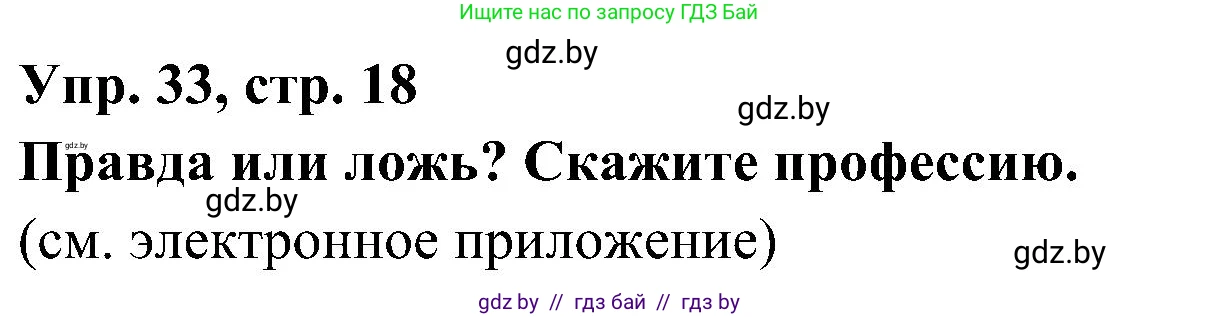 Ищите нас по запросу ГДЗ Бай

gdz.by

Упр. 33, стр. 18

gdz.by

gdz.by

Правда или ложь? Скажите профессию.

gdz.by

(см. электронное приложение)

gdz.by

gdz by // гдз бай // гдз by